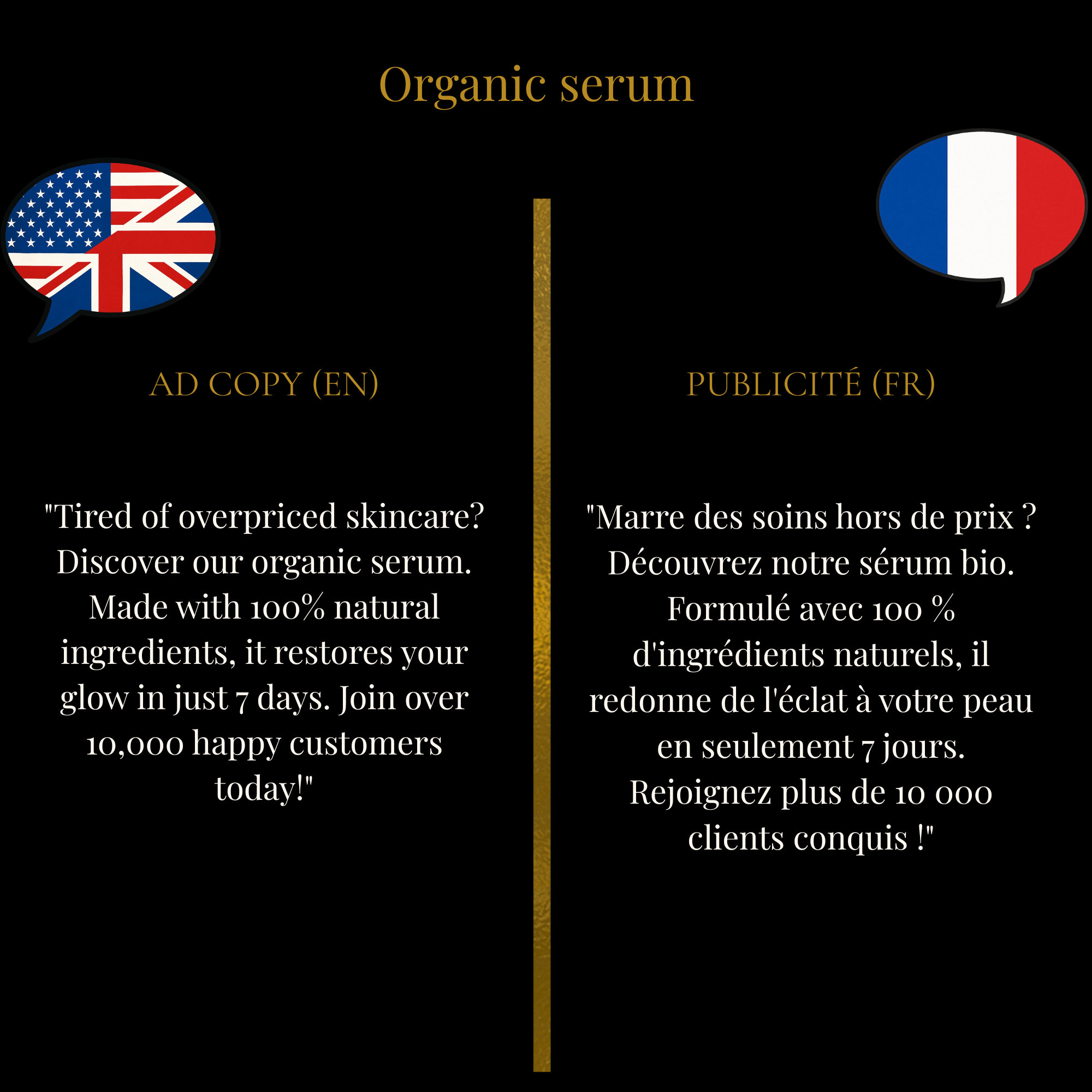 Organic serum

AD COPY (EN)

"Tired of overpriced skincare? Discover our organic serum. Made with 100% natural ingredients, it restores your glow in just 7 days. Join over 10,000 happy customers today!"

PUBLICITÉ (FR)

"Marre des soins hors de prix ? Découvrez notre sérum bio. Formulé avec 100 % d'ingrédients naturels, il redonne de l'éclat à votre peau en seulement 7 jours. Rejoignez plus de 10 000 clients conquis !"